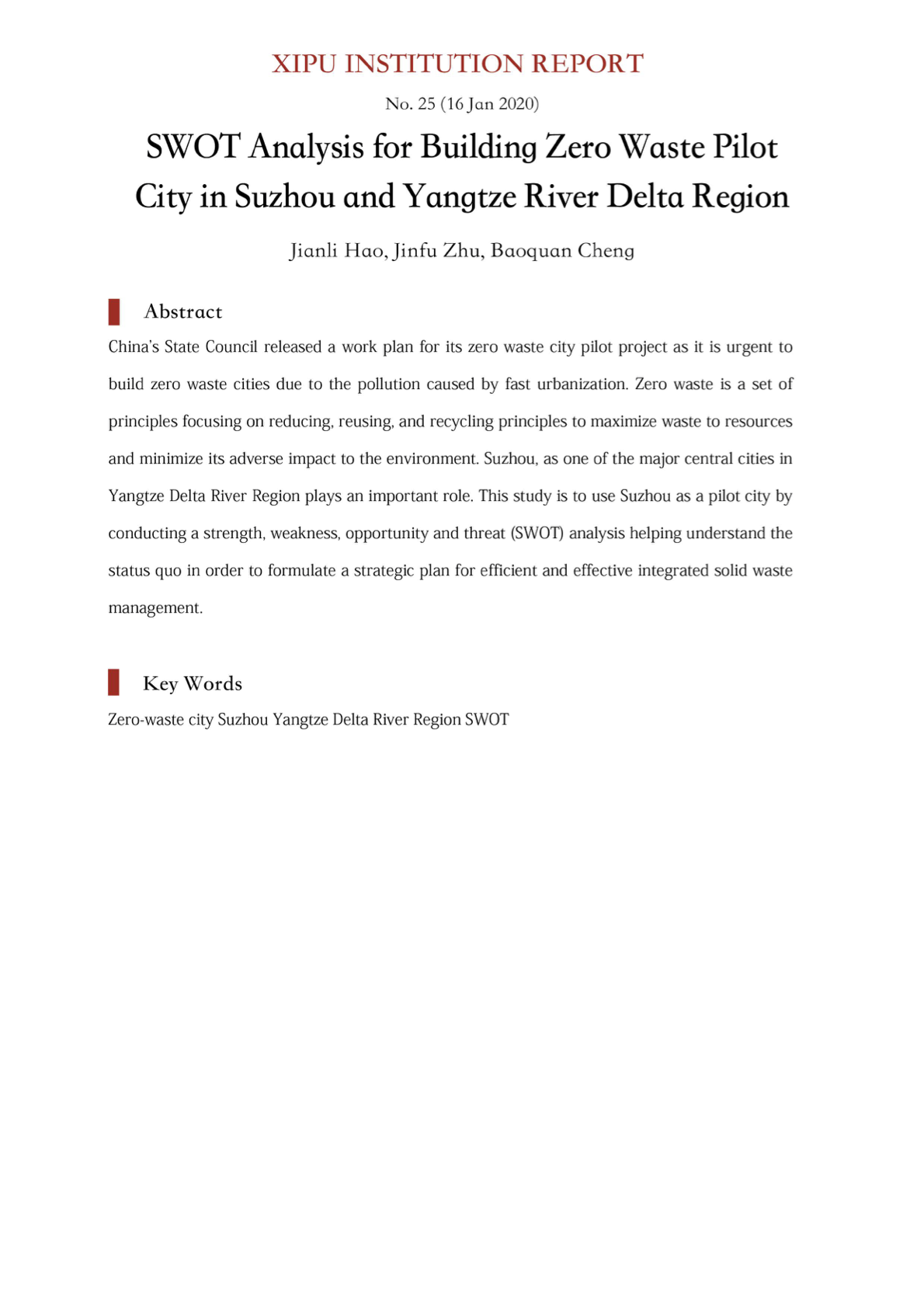 XIPU INSTITUTION REPORT

No. 25 (16 Jan 2020)

SWOT Analysis for Building Zero Waste Pilot City in Suzhou and Yangtze River Delta Region

Jianli Hao, Jinfu Zhu, Baoquan Cheng

Abstract

China's State Council released a work plan for its zero waste city pilot project as it is urgent to build zero waste cities due to the pollution caused by fast urbanization. Zero waste is a set of principles focusing on reducing, reusing, and recycling principles to maximize waste to resources and minimize its adverse impact to the environment. Suzhou, as one of the major central cities in Yangtze Delta River Region plays an important role. This study is to use Suzhou as a pilot city by conducting a strength, weakness, opportunity and threat (SWOT) analysis helping understand the status quo in order to formulate a strategic plan for efficient and effective integrated solid waste management.

Key Words

Zero-waste city Suzhou Yangtze Delta River Region SWOT